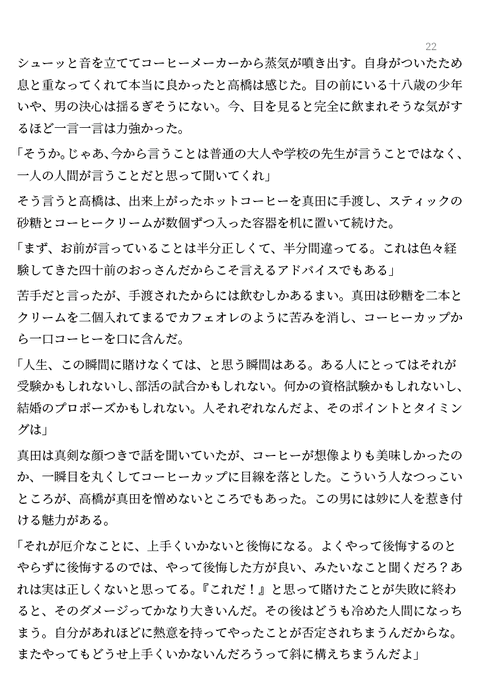 22

シューッと音を立ててコーヒーメーカーから蒸気が噴き出す。自身がついたため息と重なってくれて本当に良かったと高橋は感じた。目の前にいる十八歳の少年いや、男の決心は揺るぎそうにない。今、目を見ると完全に飲まれそうな気がするほど一言一言は力強かった。

「そうか。じゃあ、今から言うことは普通の大人や学校の先生が言うことではなく、一人の人間が言うことだと思って聞いてくれ」

そう言うと高橋は、出来上がったホットコーヒーを真田に手渡し、スティックの砂糖とコーヒークリームが数個ずつ入った容器を机に置いて続けた。

「まず、お前が言っていることは半分正しくて、半分間違ってる。これは色々経験してきた四十前のおっさんだからこそ言えるアドバイスでもある」

苦手だと言ったが、手渡されたからには飲むしかあるまい。真田は砂糖を二本とクリームを二個入れてまるでカフェオレのように苦みを消し、コーヒーカップから一口コーヒーを口に含んだ。

「人生、この瞬間に賭けなくては、と思う瞬間はある。ある人にとってはそれが受験かもしれないし、部活の試合かもしれない。何かの資格試験かもしれないし、結婚のプロポーズかもしれない。人それぞれなんだよ、そのポイントとタイミングは」

真田は真剣な顔つきで話を聞いていたが、コーヒーが想像よりも美味しかったのか、一瞬目を丸くしてコーヒーカップに目線を落とした。こういう人なつっこいところが、高橋が真田を憎めないところでもあった。この男には妙に人を惹き付ける魅力がある。

「それが厄介なことに、上手くいかないと後悔になる。よくやって後悔するのとやらずに後悔するのでは、やって後悔した方が良い、みたいなこと聞くだろ？あれは実は正しくないと思ってる。『これだ！』と思って賭けたことが失敗に終わると、そのダメージってかなり大きいんだ。その後はどうも冷めた人間になっちまう。自分があれほどに熱意を持ってやったことが否定されちまうんだからな。またやってもどうせ上手くいかないんだろうって斜に構えちまうんだよ」